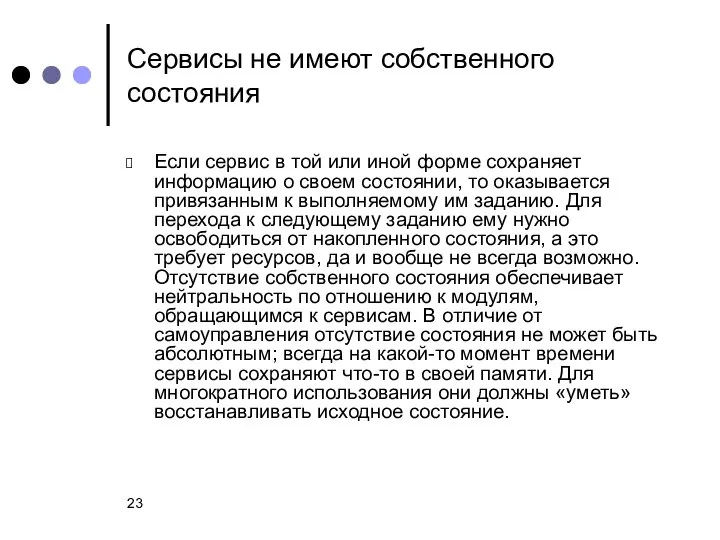 Сервисы не имеют собственного состояния

Если сервис в той или иной форме сохраняет информацию о своем состоянии, то оказывается привязанным к выполняемому им заданию. Для перехода к следующему заданию ему нужно освободиться от накопленного состояния, а это требует ресурсов, да и вообще не всегда возможно. Отсутствие собственного состояния обеспечивает нейтральность по отношению к модулям, обращающимся к сервисам. В отличие от самоуправления отсутствие состояния не может быть абсолютным; всегда на какой-то момент времени сервисы сохраняют что-то в своей памяти. Для многократного использования они должны «уметь» восстанавливать исходное состояние.

23